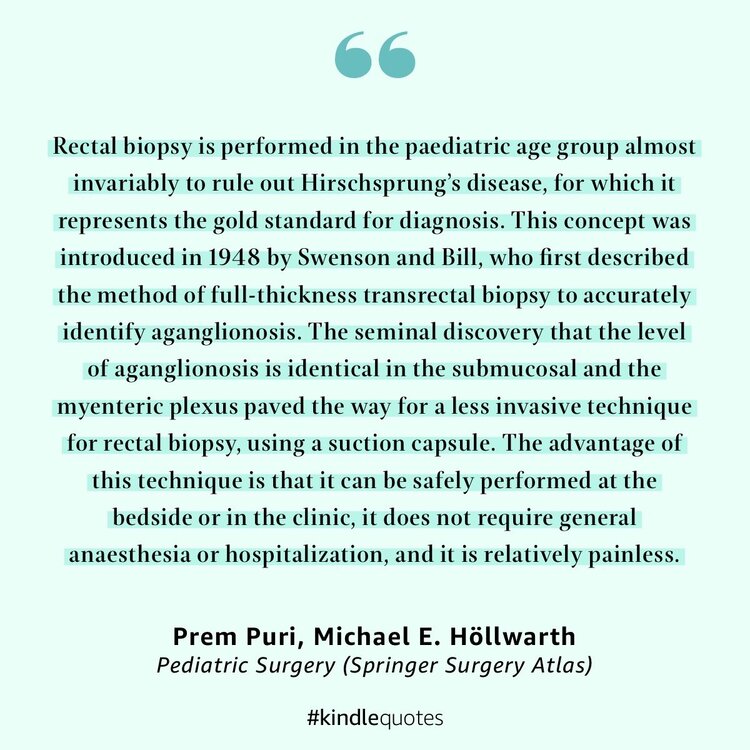 Rectal biopsy is performed in the paediatric age group almost invariably to rule out Hirschsprung's disease, for which it represents the gold standard for diagnosis. This concept was introduced in 1948 by Swenson and Bill, who first described the method of full-thickness transrectal biopsy to accurately identify aganglionosis. The seminal discovery that the level of aganglionosis is identical in the submucosal and the myenteric plexus paved the way for a less invasive technique for rectal biopsy, using a suction capsule. The advantage of this technique is that it can be safely performed at the bedside or in the clinic, it does not require general anaesthesia or hospitalization, and it is relatively painless.

Prem Puri, Michael E. Höllwarth
Pediatric Surgery (Springer Surgery Atlas)

#kindlequotes